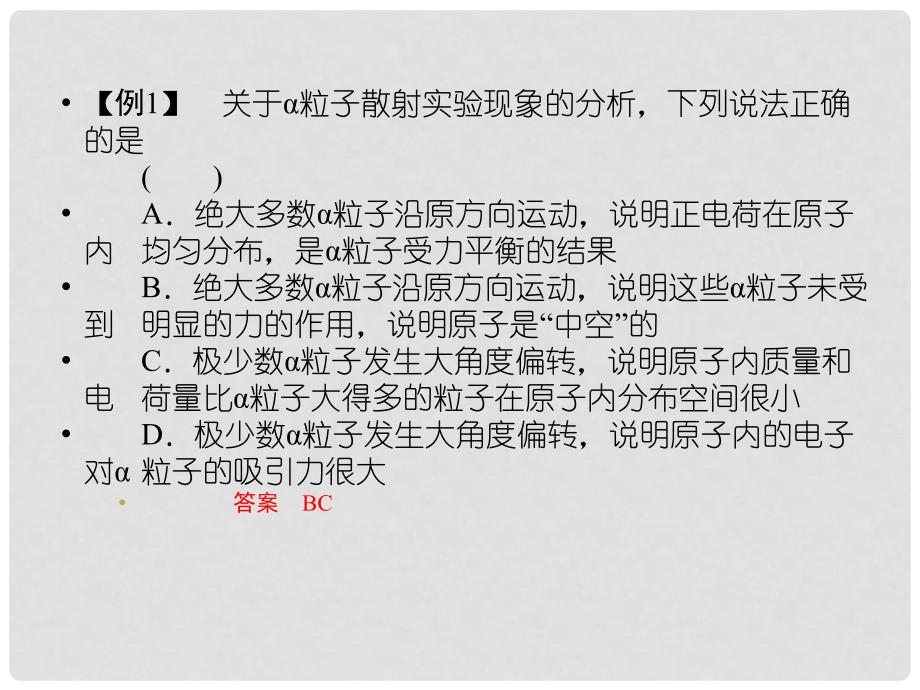 • 【例1】 关于α粒子散射实验现象的分析，下列说法正确的是

( )

• A．绝大多数α粒子沿原方向运动，说明正电荷在原子内 均匀分布，是α粒子受力平衡的结果

• B．绝大多数α粒子沿原方向运动，说明这些α粒子未受到 明显的力的作用，说明原子是“中空”的

• C．极少数α粒子发生大角度偏转，说明原子内质量和电 荷量比α粒子大得多的粒子在原子内分布空间很小

• D．极少数α粒子发生大角度偏转，说明原子内的电子对α 粒子的吸引力很大

• 答案 BC